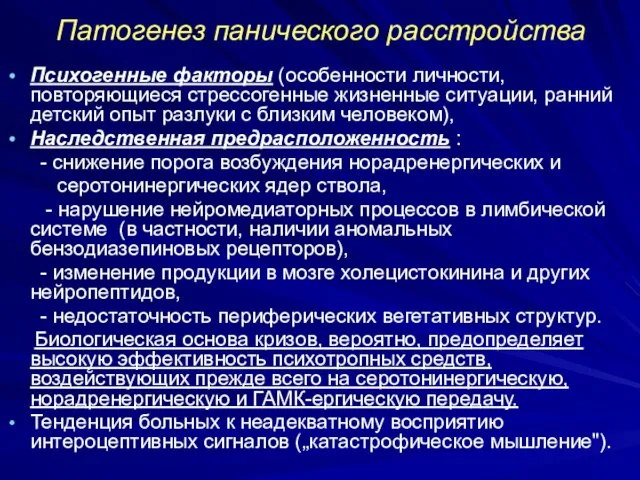 Патогенез панического расстройства

• Психогенные факторы (особенности личности, повторяющиеся стрессогенные жизненные ситуации, ранний детский опыт разлуки с близким человеком),

• Наследственная предрасположенность :

- снижение порога возбуждения норадренергических и серотонинергических ядер ствола,

- нарушение нейромедиаторных процессов в лимбической системе (в частности, наличии аномальных бензодиазепиновых рецепторов),

- изменение продукции в мозге холецистокинина и других нейропептидов,

- недостаточность периферических вегетативных структур.

Биологическая основа кризов, вероятно, предопределяет высокую эффективность психотропных средств, воздействующих прежде всего на серотонинергическую, норадренергическую и ГАМК-ергическую передачу.

• Тенденция больных к неадекватному восприятию интероцептивных сигналов („катастрофическое мышление").